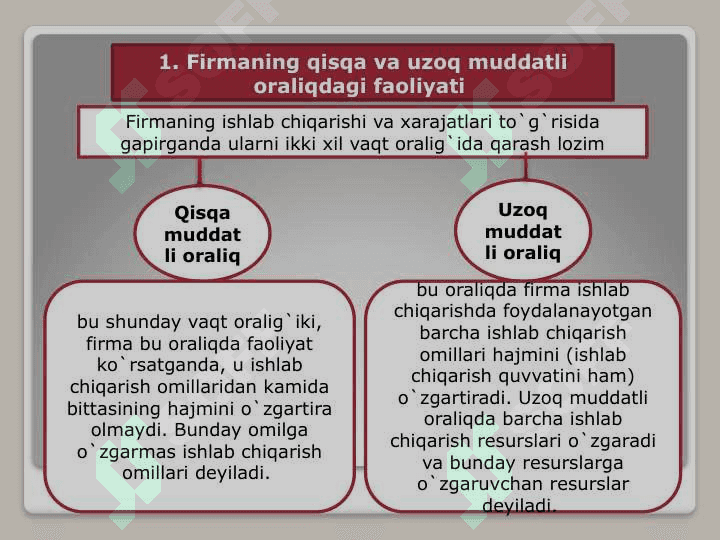 1. Firmaning qisqa va uzoq muddatli oraliqdagi faoliyati

Firmaning ishlab chiqarishi va xarajatlari to`g`risida gapirganda ularni ikki xil vaqt oralig`ida qarash lozim

Qisqa muddat li oraliq

Uzoq muddat li oraliq

bu shunday vaqt oralig`iki, firma bu oraliqda faoliyat ko`rsatganda, u ishlab chiqarish omillaridan kamida bittasining hajmini o`zgartira olmaydi. Bunday omilga o`zgarmas ishlab chiqarish omillari deyiladi.

bu oraliqda firma ishlab chiqarishda foydalanayotgan barcha ishlab chiqarish omillari hajmini (ishlab chiqarish quvvatini ham) o`zgartiradi. Uzoq muddatli oraliqda barcha ishlab chiqarish resurslari o`zgaradi va bunday resurslarga o`zgaruvchan resurslar deyiladi.